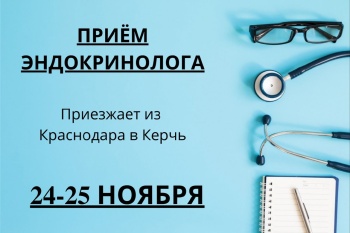 ПРИЁМ ЭНДОКРИНОЛОГА

Приезжает из Краснодара в Керчь

24-25 НОЯБРЯ